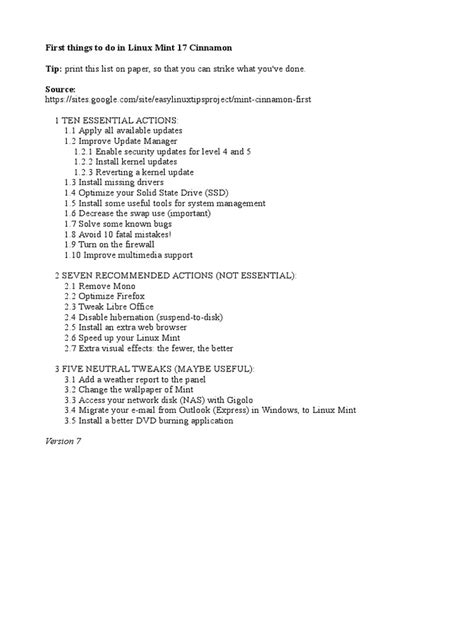 First things to do in Linux Mint 17 Cinnamon

Tip: print this list on paper, so that you can strike what you've done.

Source:
https://sites.google.com/site/easylinuxtipsproject/mint-cinnamon-first

1 TEN ESSENTIAL ACTIONS:
1.1 Apply all available updates
1.2 Improve Update Manager
1.2.1 Enable security updates for level 4 and 5
1.2.2 Install kernel updates
1.2.3 Reverting a kernel update
1.3 Install missing drivers
1.4 Optimize your Solid State Drive (SSD)
1.5 Install some useful tools for system management
1.6 Decrease the swap use (important)
1.7 Solve some known bugs
1.8 Avoid 10 fatal mistakes!
1.9 Turn on the firewall
1.10 Improve multimedia support

2 SEVEN RECOMMENDED ACTIONS (NOT ESSENTIAL):
2.1 Remove Mono
2.2 Optimize Firefox
2.3 Tweak Libre Office
2.4 Disable hibernation (suspend-to-disk)
2.5 Install an extra web browser
2.6 Speed up your Linux Mint
2.7 Extra visual effects: the fewer, the better

3 FIVE NEUTRAL TWEAKS (MAYBE USEFUL):
3.1 Add a weather report to the panel
3.2 Change the wallpaper of Mint
3.3 Access your network disk (NAS) with Gigolo
3.4 Migrate your e-mail from Outlook (Express) in Windows, to Linux Mint
3.5 Install a better DVD burning application

Version 7